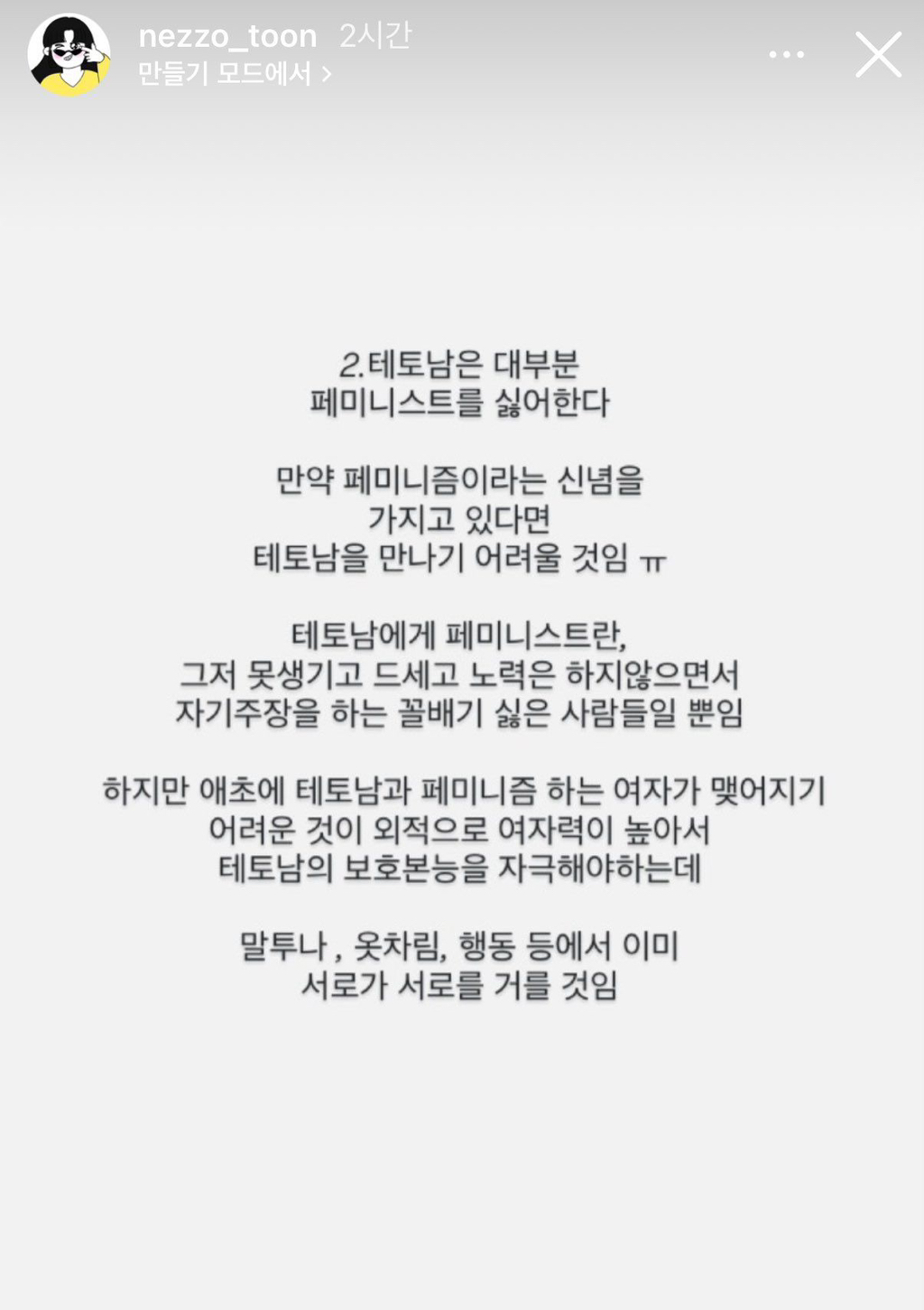 nezzo_toon 2시간
만들기 모드에서 >

2.테토남은 대부분
페미니스트를 싫어한다

만약 페미니즘이라는 신념을
가지고 있다면
테토남을 만나기 어려울 것임 ㅠ

테토남에게 페미니스트란,
그저 못생기고 드세고 노력은 하지않으면서
자기주장을 하는 꼴배기 싫은 사람들일 뿐임

하지만 애초에 테토남과 페미니즘 하는 여자가 맺어지기
어려운 것이 외적으로 여자력이 높아서
테토남의 보호본능을 자극해야하는데

말투나 , 옷차림, 행동 등에서 이미
서로가 서로를 거를 것임